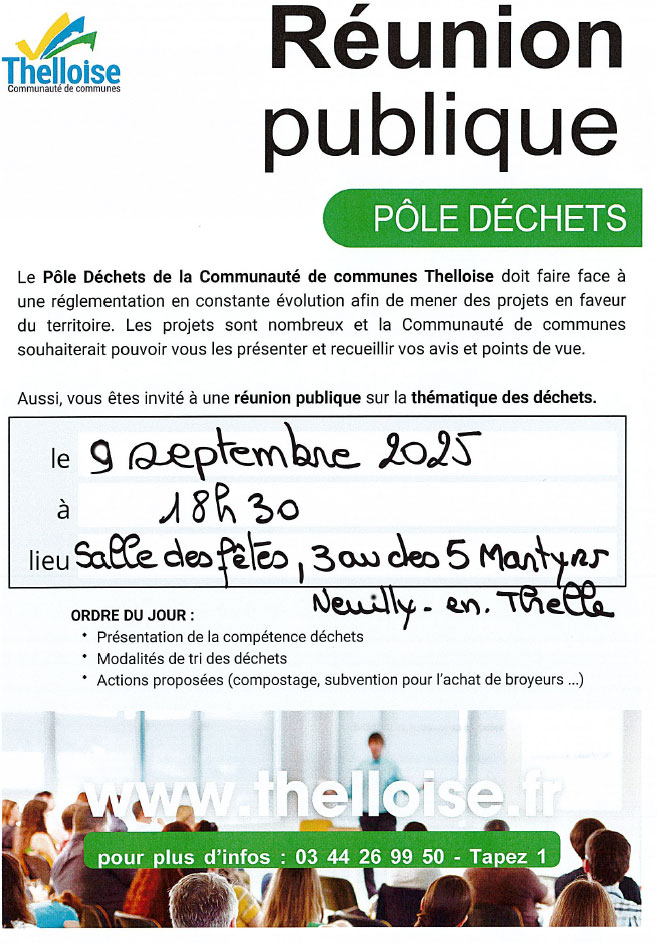 Thelloise
Communauté de communes

Réunion publique

PÔLE DÉCHETS

Le Pôle Déchets de la Communauté de communes Thelloise doit faire face à une réglementation en constante évolution afin de mener des projets en faveur du territoire. Les projets sont nombreux et la Communauté de communes souhaiterait pouvoir vous les présenter et recueillir vos avis et points de vue.

Aussi, vous êtes invité à une réunion publique sur la thématique des déchets.

le 9 septembre 2025
à 18h30
lieu Salle des fêtes, 3 av des 5 Martyrs
Neuilly-en-Thelle

ORDRE DU JOUR :
• Présentation de la compétence déchets
• Modalités de tri des déchets
• Actions proposées (compostage, subvention pour l'achat de broyeurs ...)

www.thelloise.fr

pour plus d'infos : 03 44 26 99 50 - Tapez 1